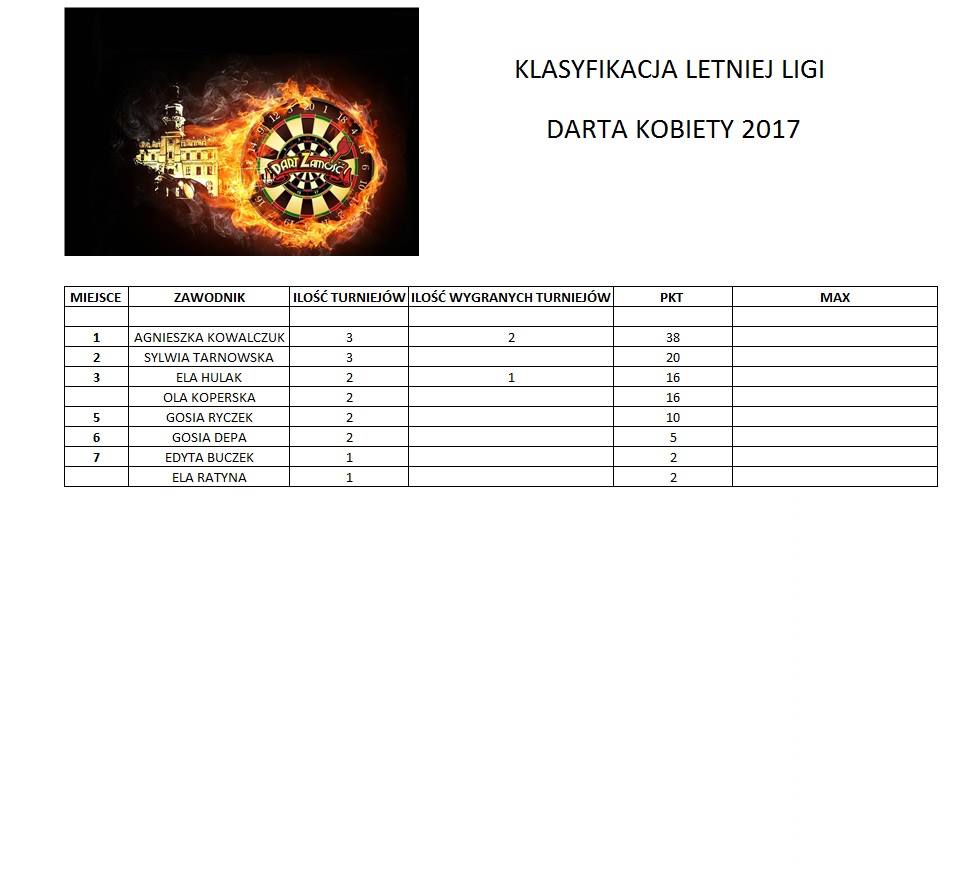 DART ZAMOŚĆ

KLASYFIKACJA LETNIEJ LIGI

DARTA KOBIETY 2017

| MIEJSCE | ZAWODNIK | ILOŚĆ TURNIEJÓW | ILOŚĆ WYGRANYCH TURNIEJÓW | PKT | MAX |
|---|---|---|---|---|---|
| | | | | | |
| 1 | AGNIESZKA KOWALCZUK | 3 | 2 | 38 | |
| 2 | SYLWIA TARNOWSKA | 3 | | 20 | |
| 3 | ELA HULAK | 2 | 1 | 16 | |
| | OLA KOPERSKA | 2 | | 16 | |
| 5 | GOSIA RYCZEK | 2 | | 10 | |
| 6 | GOSIA DEPA | 2 | | 5 | |
| 7 | EDYTA BUCZEK | 1 | | 2 | |
| | ELA RATYNA | 1 | | 2 | |